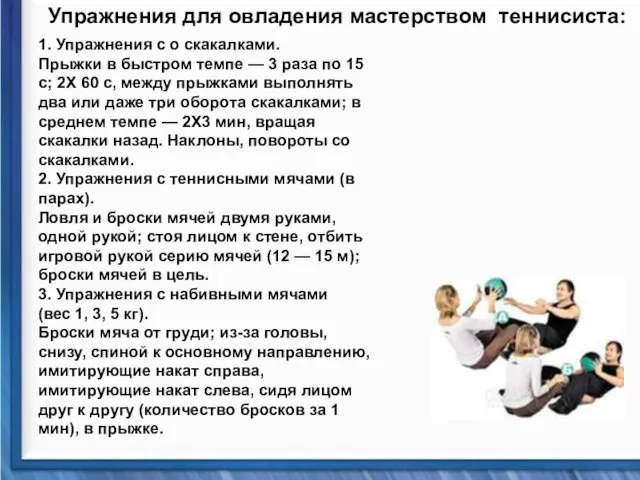 Упражнения для овладения мастерством теннисиста:

1. Упражнения с о скакалками.
Прыжки в быстром темпе — 3 раза по 15 с; 2Х 60 с, между прыжками выполнять два или даже три оборота скакалками; в среднем темпе — 2Х3 мин, вращая скакалки назад. Наклоны, повороты со скакалками.
2. Упражнения с теннисными мячами (в парах).
Ловля и броски мячей двумя руками, одной рукой; стоя лицом к стене, отбить игровой рукой серию мячей (12 — 15 м); броски мячей в цель.
3. Упражнения с набивными мячами (вес 1, 3, 5 кг).
Броски мяча от груди; из-за головы, снизу, спиной к основному направлению, имитирующие накат справа, имитирующие накат слева, сидя лицом друг к другу (количество бросков за 1 мин), в прыжке.

А

Б